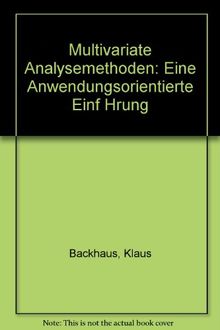 Multivariate Analysemethoden: Eine Anwendungsorientierte Einf Hrung

Backhaus, Klaus

Note: This is not the actual book cover